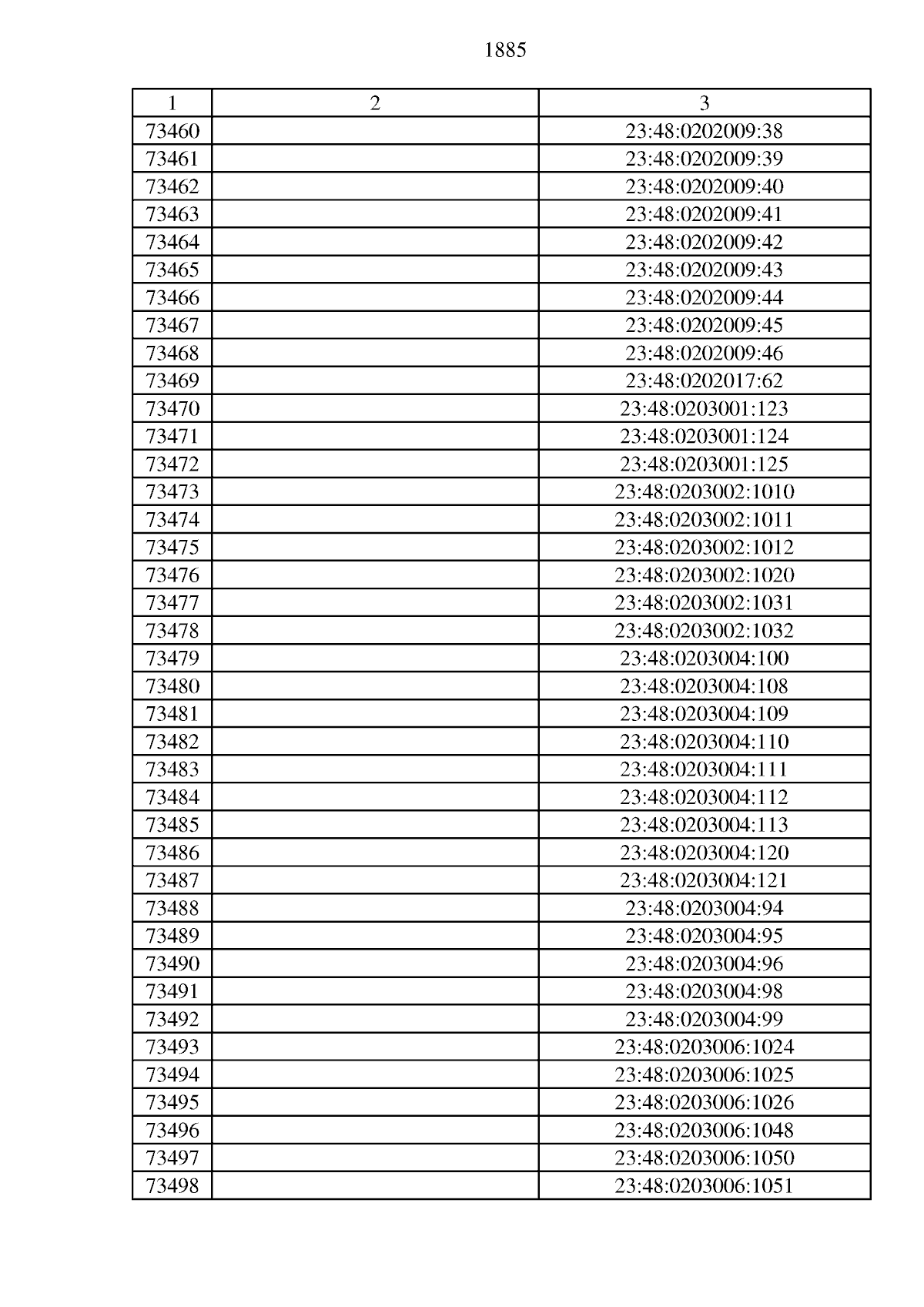 1885

| 1 | 2 | 3 |
|---|---|---|
| 73460 |  | 23:48:0202009:38 |
| 73461 |  | 23:48:0202009:39 |
| 73462 |  | 23:48:0202009:40 |
| 73463 |  | 23:48:0202009:41 |
| 73464 |  | 23:48:0202009:42 |
| 73465 |  | 23:48:0202009:43 |
| 73466 |  | 23:48:0202009:44 |
| 73467 |  | 23:48:0202009:45 |
| 73468 |  | 23:48:0202009:46 |
| 73469 |  | 23:48:0202017:62 |
| 73470 |  | 23:48:0203001:123 |
| 73471 |  | 23:48:0203001:124 |
| 73472 |  | 23:48:0203001:125 |
| 73473 |  | 23:48:0203002:1010 |
| 73474 |  | 23:48:0203002:1011 |
| 73475 |  | 23:48:0203002:1012 |
| 73476 |  | 23:48:0203002:1020 |
| 73477 |  | 23:48:0203002:1031 |
| 73478 |  | 23:48:0203002:1032 |
| 73479 |  | 23:48:0203004:100 |
| 73480 |  | 23:48:0203004:108 |
| 73481 |  | 23:48:0203004:109 |
| 73482 |  | 23:48:0203004:110 |
| 73483 |  | 23:48:0203004:111 |
| 73484 |  | 23:48:0203004:112 |
| 73485 |  | 23:48:0203004:113 |
| 73486 |  | 23:48:0203004:120 |
| 73487 |  | 23:48:0203004:121 |
| 73488 |  | 23:48:0203004:94 |
| 73489 |  | 23:48:0203004:95 |
| 73490 |  | 23:48:0203004:96 |
| 73491 |  | 23:48:0203004:98 |
| 73492 |  | 23:48:0203004:99 |
| 73493 |  | 23:48:0203006:1024 |
| 73494 |  | 23:48:0203006:1025 |
| 73495 |  | 23:48:0203006:1026 |
| 73496 |  | 23:48:0203006:1048 |
| 73497 |  | 23:48:0203006:1050 |
| 73498 |  | 23:48:0203006:1051 |